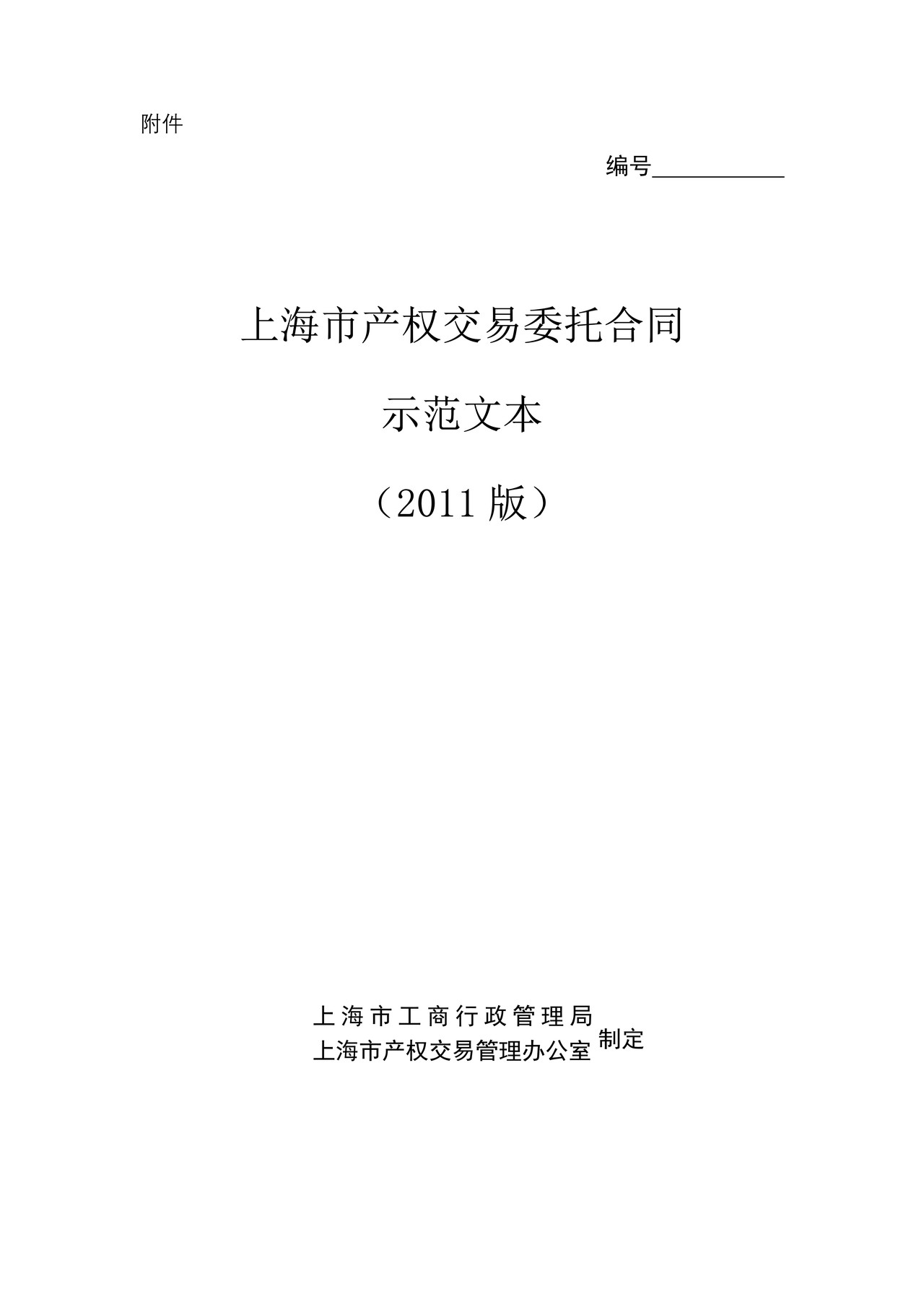 附件

编号____________

上海市产权交易委托合同

示范文本

（2011 版）

上海市工商行政管理局
上海市产权交易管理办公室 制定